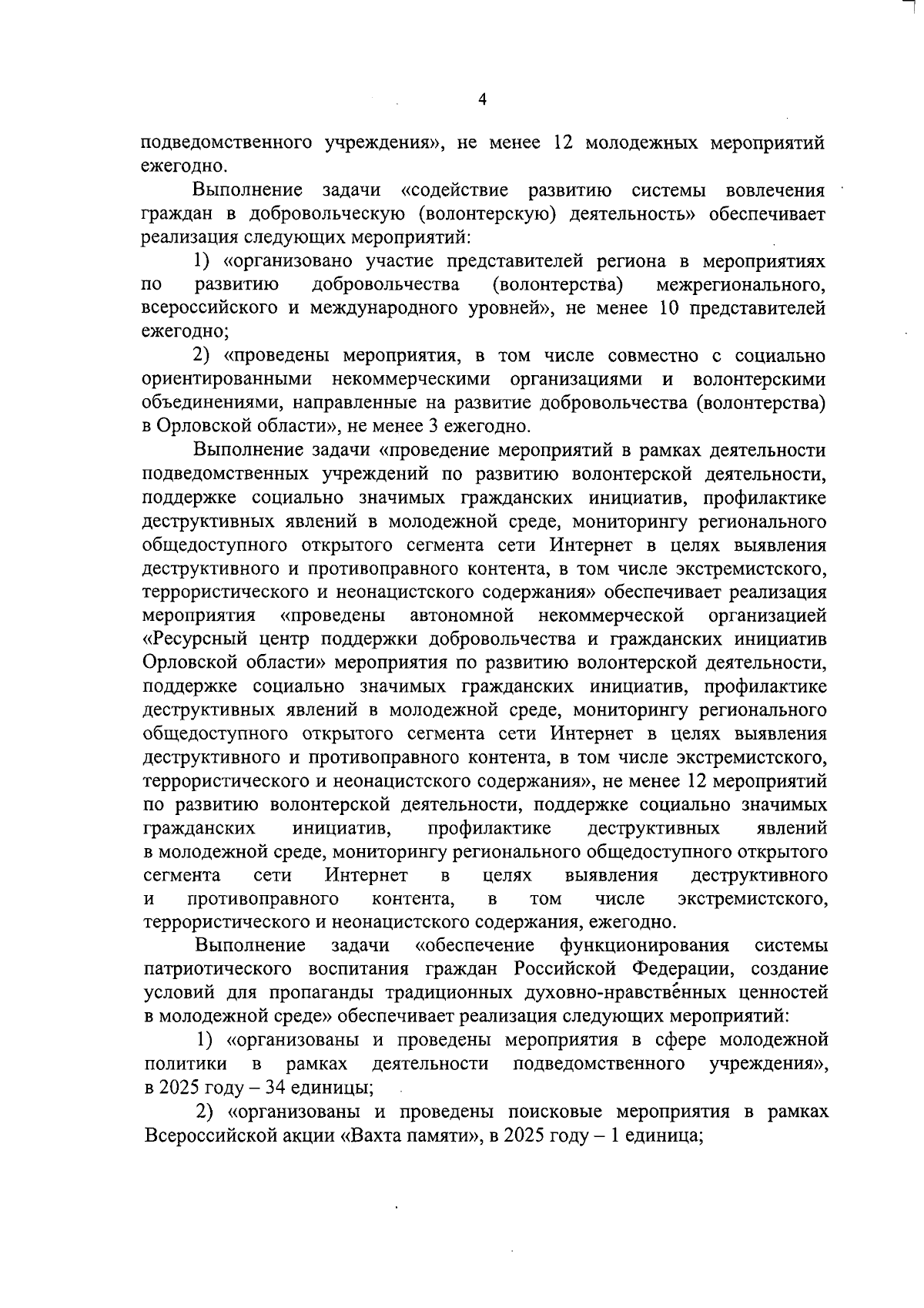 4

подведомственного учреждения», не менее 12 молодежных мероприятий ежегодно.

Выполнение задачи «содействие развитию системы вовлечения граждан в добровольческую (волонтерскую) деятельность» обеспечивает реализация следующих мероприятий:

1) «организовано участие представителей региона в мероприятиях по развитию добровольчества (волонтерства) межрегионального, всероссийского и международного уровней», не менее 10 представителей ежегодно;

2) «проведены мероприятия, в том числе совместно с социально ориентированными некоммерческими организациями и волонтерскими объединениями, направленные на развитие добровольчества (волонтерства) в Орловской области», не менее 3 ежегодно.

Выполнение задачи «проведение мероприятий в рамках деятельности подведомственных учреждений по развитию волонтерской деятельности, поддержке социально значимых гражданских инициатив, профилактике деструктивных явлений в молодежной среде, мониторингу регионального общедоступного открытого сегмента сети Интернет в целях выявления деструктивного и противоправного контента, в том числе экстремистского, террористического и неонацистского содержания» обеспечивает реализация мероприятия «проведены автономной некоммерческой организацией «Ресурсный центр поддержки добровольчества и гражданских инициатив Орловской области» мероприятия по развитию волонтерской деятельности, поддержке социально значимых гражданских инициатив, профилактике деструктивных явлений в молодежной среде, мониторингу регионального общедоступного открытого сегмента сети Интернет в целях выявления деструктивного и противоправного контента, в том числе экстремистского, террористического и неонацистского содержания», не менее 12 мероприятий по развитию волонтерской деятельности, поддержке социально значимых гражданских инициатив, профилактике деструктивных явлений в молодежной среде, мониторингу регионального общедоступного открытого сегмента сети Интернет в целях выявления деструктивного и противоправного контента, в том числе экстремистского, террористического и неонацистского содержания, ежегодно.

Выполнение задачи «обеспечение функционирования системы патриотического воспитания граждан Российской Федерации, создание условий для пропаганды традиционных духовно-нравственных ценностей в молодежной среде» обеспечивает реализация следующих мероприятий:

1) «организованы и проведены мероприятия в сфере молодежной политики в рамках деятельности подведомственного учреждения», в 2025 году – 34 единицы;

2) «организованы и проведены поисковые мероприятия в рамках Всероссийской акции «Вахта памяти», в 2025 году – 1 единица;